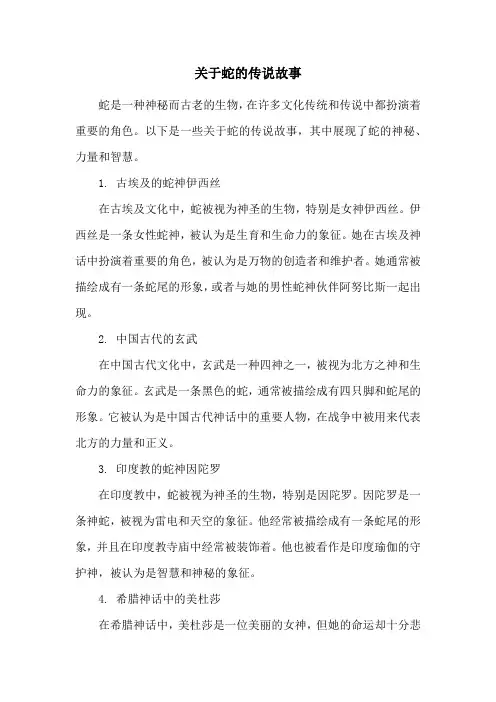 关于蛇的传说故事

蛇是一种神秘而古老的生物，在许多文化传统和传说中都扮演着重要的角色。以下是一些关于蛇的传说故事，其中展现了蛇的神秘、力量和智慧。

1. 古埃及的蛇神伊西丝

在古埃及文化中，蛇被视为神圣的生物，特别是女神伊西丝。伊西丝是一条女性蛇神，被认为是生育和生命力的象征。她在古埃及神话中扮演着重要的角色，被认为是万物的创造者和维护者。她通常被描绘成有一条蛇尾的形象，或者与她的男性蛇神伙伴阿努比斯一起出现。

2. 中国古代的玄武

在中国古代文化中，玄武是一种四神之一，被视为北方之神和生命力的象征。玄武是一条黑色的蛇，通常被描绘成有四只脚和蛇尾的形象。它被认为是中国古代神话中的重要人物，在战争中被用来代表北方的力量和正义。

3. 印度教的蛇神因陀罗

在印度教中，蛇被视为神圣的生物，特别是因陀罗。因陀罗是一条神蛇，被视为雷电和天空的象征。他经常被描绘成有一条蛇尾的形象，并且在印度教寺庙中经常被装饰着。他也被看作是印度瑜伽的守护神，被认为是智慧和神秘的象征。

4. 希腊神话中的美杜莎

在希腊神话中，美杜莎是一位美丽的女神，但她的命运却十分悲